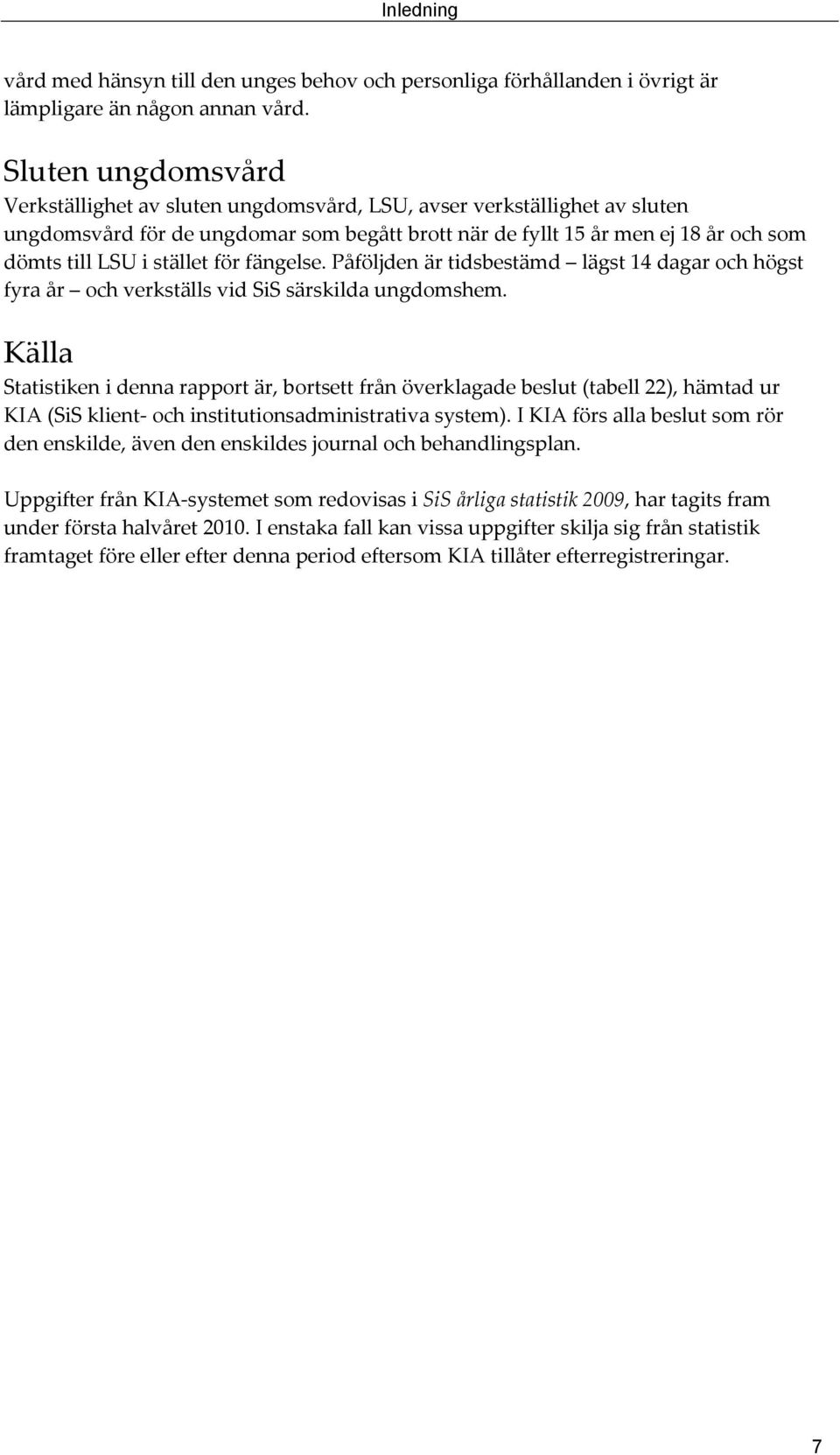 Inledning

vård med hänsyn till den unges behov och personliga förhållanden i övrigt är lämpligare än någon annan vård.

Sluten ungdomsvård

Verkställighet av sluten ungdomsvård, LSU, avser verkställighet av sluten ungdomsvård för de ungdomar som begått brott när de fyllt 15 år men ej 18 år och som dömts till LSU i stället för fängelse. Påföljden är tidsbestämd – lägst 14 dagar och högst fyra år – och verkställs vid SiS särskilda ungdomshem.

Källa

Statistiken i denna rapport är, bortsett från överklagade beslut (tabell 22), hämtad ur KIA (SiS klient- och institutionsadministrativa system). I KIA förs alla beslut som rör den enskilde, även den enskildes journal och behandlingsplan.

Uppgifter från KIA-systemet som redovisas i SiS årliga statistik 2009, har tagits fram under första halvåret 2010. I enstaka fall kan vissa uppgifter skilja sig från statistik framtaget före eller efter denna period eftersom KIA tillåter efterregistreringar.

7